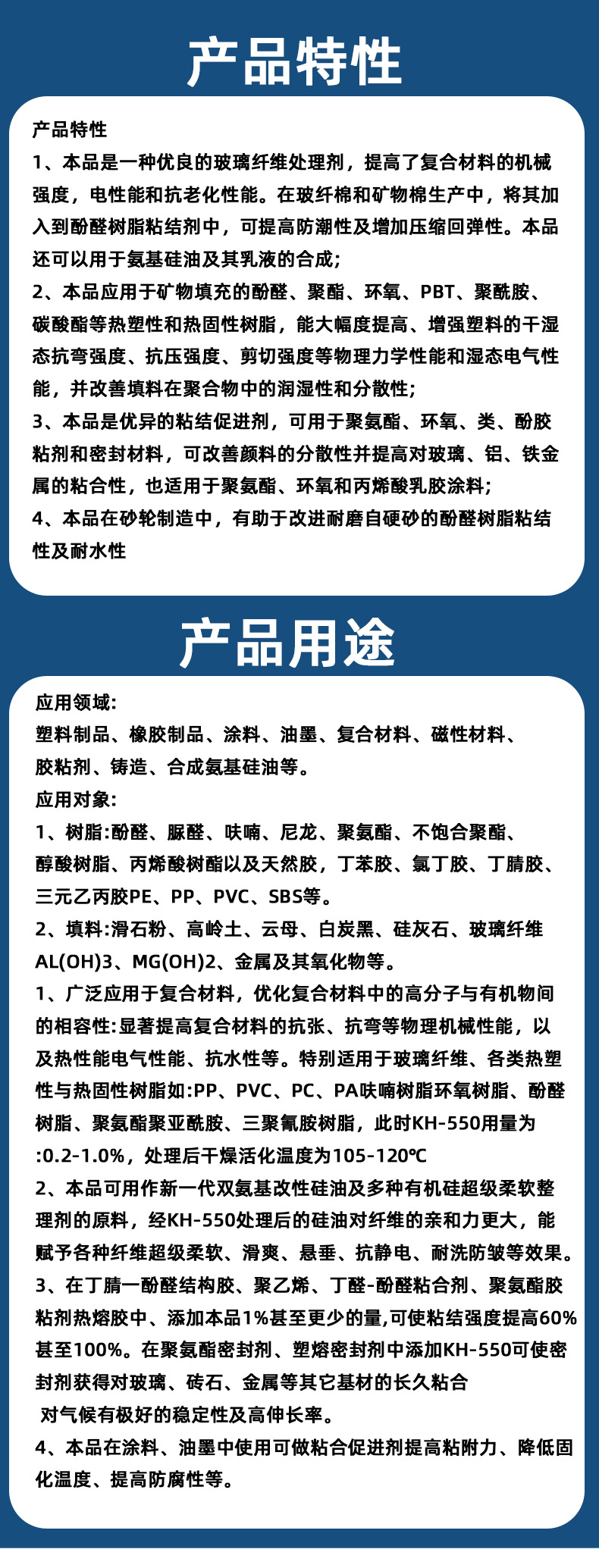 产品特性

产品特性
1、本品是一种优良的玻璃纤维处理剂，提高了复合材料的机械强度，电性能和抗老化性能。在玻纤棉和矿物棉生产中，将其加入到酚醛树脂粘结剂中，可提高防潮性及增加压缩回弹性。本品还可以用于氨基硅油及其乳液的合成;
2、本品应用于矿物填充的酚醛、聚酯、环氧、PBT、聚酰胺、碳酸酯等热塑性和热固性树脂，能大幅度提高、增强塑料的干湿态抗弯强度、抗压强度、剪切强度等物理力学性能和湿态电气性能，并改善填料在聚合物中的润湿性和分散性;
3、本品是优异的粘结促进剂，可用于聚氨酯、环氧、类、酚胶粘剂和密封材料，可改善颜料的分散性并提高对玻璃、铝、铁金属的粘合性，也适用于聚氨酯、环氧和丙烯酸乳胶涂料;
4、本品在砂轮制造中，有助于改进耐磨自硬砂的酚醛树脂粘结性及耐水性

产品用途

应用领域:
塑料制品、橡胶制品、涂料、油墨、复合材料、磁性材料、胶粘剂、铸造、合成氨基硅油等。
应用对象:
1、树脂:酚醛、脲醛、呋喃、尼龙、聚氨酯、不饱合聚酯、醇酸树脂、丙烯酸树酯以及天然胶，丁苯胶、氯丁胶、丁腈胶、三元乙丙胶PE、PP、PVC、SBS等。
2、填料:滑石粉、高岭土、云母、白炭黑、硅灰石、玻璃纤维AL(OH)3、MG(OH)2、金属及其氧化物等。
1、广泛应用于复合材料，优化复合材料中的高分子与有机物间的相容性:显著提高复合材料的抗张、抗弯等物理机械性能，以及热性能电气性能、抗水性等。特别适用于玻璃纤维、各类热塑性与热固性树脂如:PP、PVC、PC、PA呋喃树脂环氧树脂、酚醛树脂、聚氨酯聚亚酰胺、三聚氰胺树脂，此时KH-550用量为:0.2-1.0%，处理后干燥活化温度为105-120℃
2、本品可用作新一代双氨基改性硅油及多种有机硅超级柔软整理剂的原料，经KH-550处理后的硅油对纤维的亲和力更大，能赋予各种纤维超级柔软、滑爽、悬垂、抗静电、耐洗防皱等效果。
3、在丁腈一酚醛结构胶、聚乙烯、丁醛-酚醛粘合剂、聚氨酯胶粘剂热熔胶中、添加本品1%甚至更少的量,可使粘结强度提高60%甚至100%。在聚氨酯密封剂、塑熔密封剂中添加KH-550可使密封剂获得对玻璃、砖石、金属等其它基材的长久粘合
对气候有极好的稳定性及高伸长率。
4、本品在涂料、油墨中使用可做粘合促进剂提高粘附力、降低固化温度、提高防腐性等。